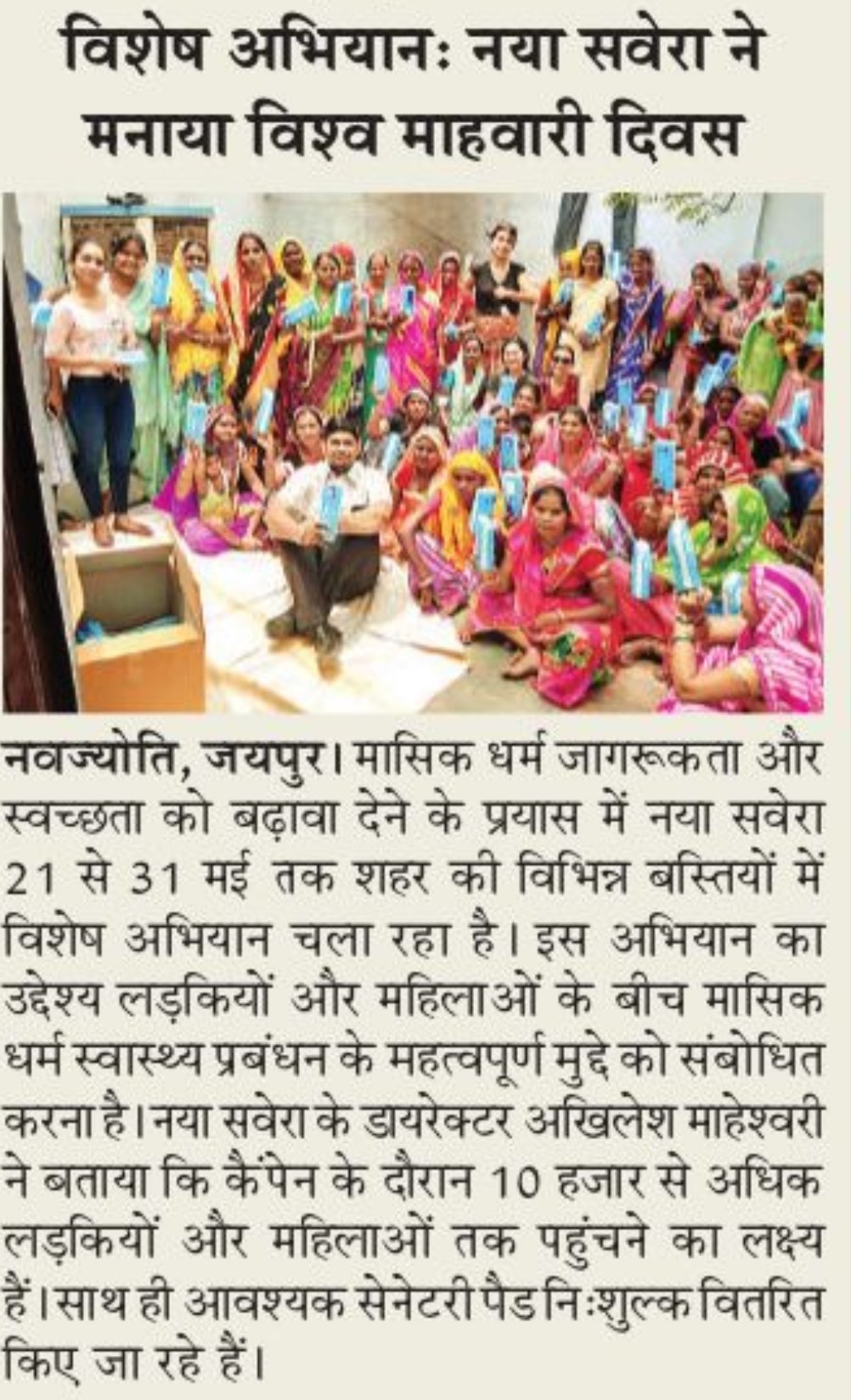 विशेष अभियानः नया सवेरा ने मनाया विश्व माहवारी दिवस

नवज्योति, जयपुर। मासिक धर्म जागरूकता और स्वच्छता को बढ़ावा देने के प्रयास में नया सवेरा 21 से 31 मई तक शहर की विभिन्न बस्तियों में विशेष अभियान चला रहा है। इस अभियान का उद्देश्य लड़कियों और महिलाओं के बीच मासिक धर्म स्वास्थ्य प्रबंधन के महत्वपूर्ण मुद्दे को संबोधित करना है। नया सवेरा के डायरेक्टर अखिलेश माहेश्वरी ने बताया कि कैंपेन के दौरान 10 हजार से अधिक लड़कियों और महिलाओं तक पहुंचने का लक्ष्य हैं। साथ ही आवश्यक सेनेटरी पैड निःशुल्क वितरित किए जा रहे हैं।